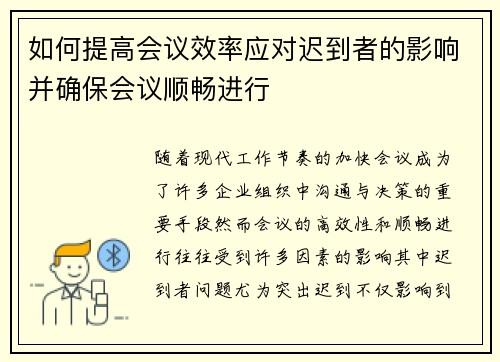 如何提高会议效率应对迟到者的影响并确保会议顺畅进行

随着现代工作节奏的加快会议成为了许多企业组织中沟通与决策的重要手段然而会议的高效性和顺畅进行往往受到许多因素的影响其中迟到者问题尤为突出迟到不仅影响到